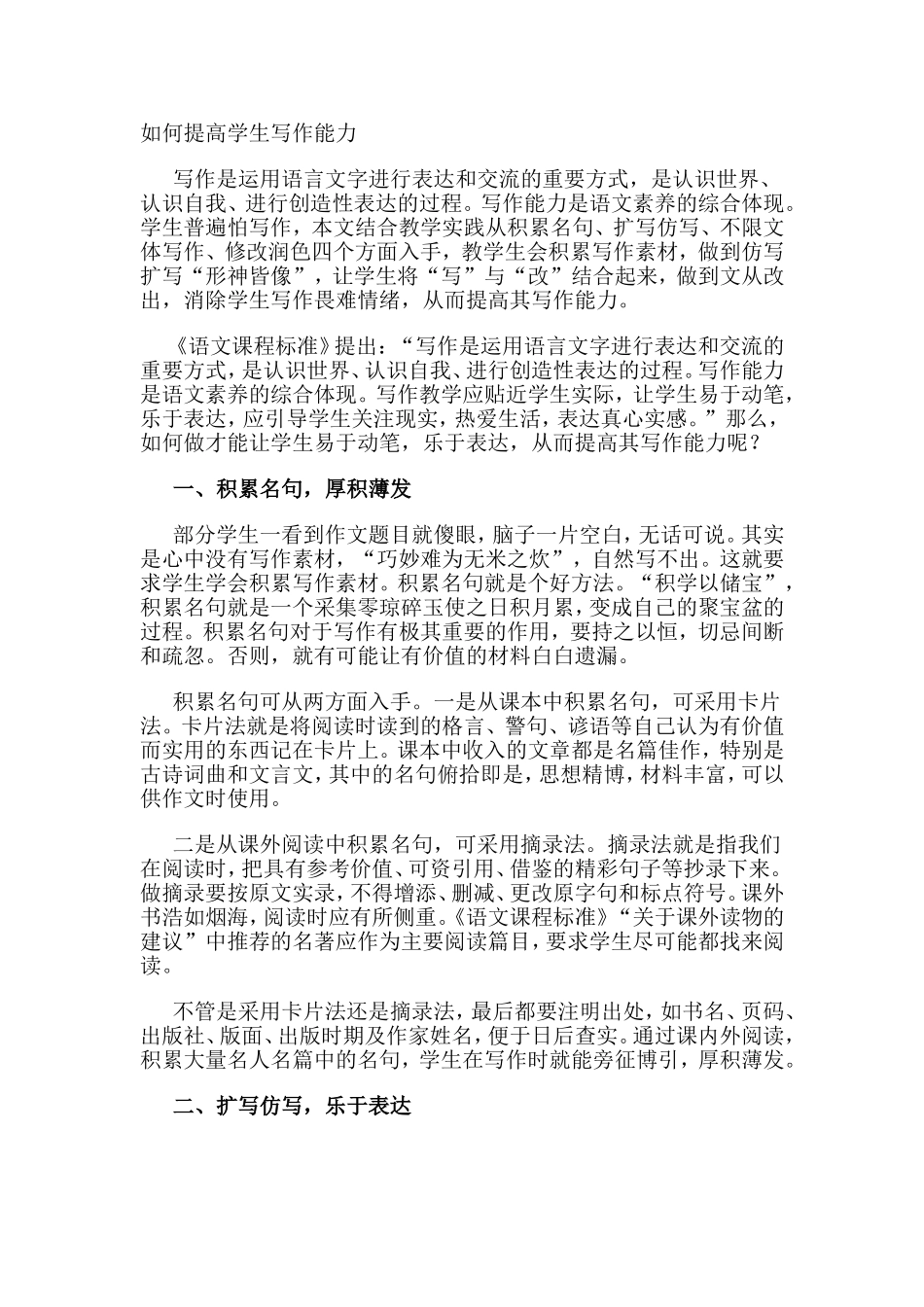 如何提高学生写作能力

写作是运用语言文字进行表达和交流的重要方式，是认识世界、认识自我、进行创造性表达的过程。写作能力是语文素养的综合体现。学生普遍怕写作，本文结合教学实践从积累名句、扩写仿写、不限文体写作、修改润色四个方面入手，教学生会积累写作素材，做到仿写扩写“形神皆像”，让学生将“写”与“改”结合起来，做到文从改出，消除学生写作畏难情绪，从而提高其写作能力。

《语文课程标准》提出：“写作是运用语言文字进行表达和交流的重要方式，是认识世界、认识自我、进行创造性表达的过程。写作能力是语文素养的综合体现。写作教学应贴近学生实际，让学生易于动笔，乐于表达，应引导学生关注现实，热爱生活，表达真心实感。”那么，如何做才能让学生易于动笔，乐于表达，从而提高其写作能力呢？

一、积累名句，厚积薄发

部分学生一看到作文题目就傻眼，脑子一片空白，无话可说。其实是心中没有写作素材，“巧妙难为无米之炊”，自然写不出。这就要求学生学会积累写作素材。积累名句就是个好方法。“积学以储宝”，积累名句就是一个采集零琼碎玉使之日积月累，变成自己的聚宝盆的过程。积累名句对于写作有极其重要的作用，要持之以恒，切忌间断和疏忽。否则，就有可能让有价值的材料白白遗漏。

积累名句可从两方面入手。一是从课本中积累名句，可采用卡片法。卡片法就是将阅读时读到的格言、警句、谚语等自己认为有价值而实用的东西记在卡片上。课本中收入的文章都是名篇佳作，特别是古诗词曲和文言文，其中的名句俯拾即是，思想精博，材料丰富，可以供作文时使用。

二是从课外阅读中积累名句，可采用摘录法。摘录法就是指我们在阅读时，把具有参考价值、可资引用、借鉴的精彩句子等抄录下来。做摘录要按原文实录，不得增添、删减、更改原字句和标点符号。课外书浩如烟海，阅读时应有所侧重。《语文课程标准》“关于课外读物的建议”中推荐的名著应作为主要阅读篇目，要求学生尽可能都找来阅读。

不管是采用卡片法还是摘录法，最后都要注明出处，如书名、页码、出版社、版面、出版时期及作家姓名，便于日后查实。通过课内外阅读，积累大量名人名篇中的名句，学生在写作时就能旁征博引，厚积薄发。

二、扩写仿写，乐于表达